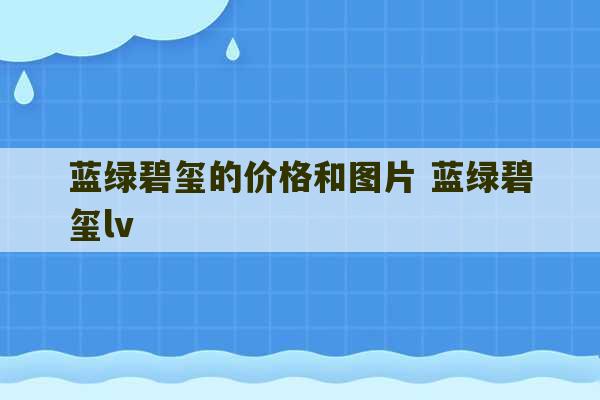 蓝绿碧玺的价格和图片 蓝绿碧玺lv